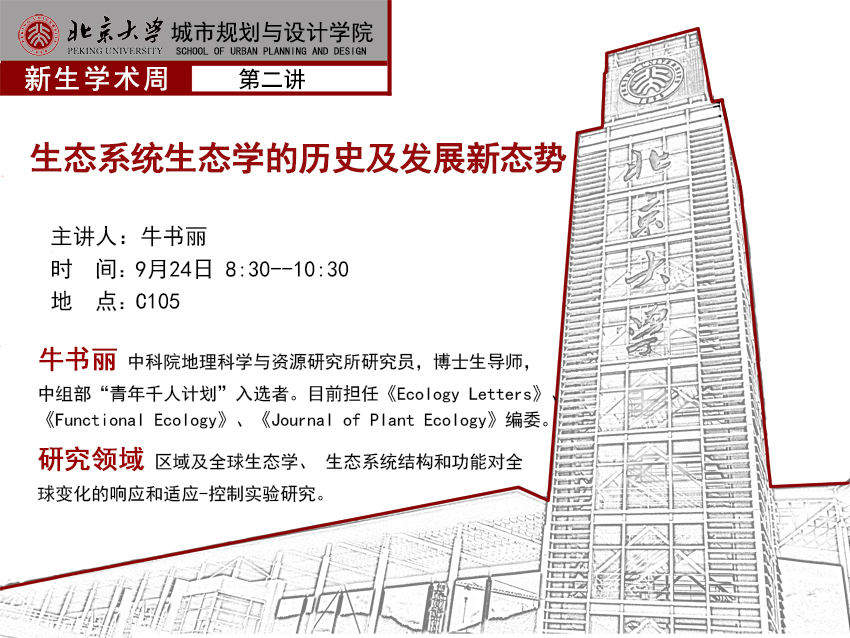 北京大学 城市规划与设计学院
PEKING UNIVERSITY SCHOOL OF URBAN PLANNING AND DESIGN

新生学术周 第二讲

生态系统生态学的历史及发展新态势

主讲人：牛书丽
时 间：9月24日 8:30--10:30
地 点：C105

牛书丽 中科院地理科学与资源研究所研究员，博士生导师，中组部“青年千人计划”入选者。目前担任《Ecology Letters》、《Functional Ecology》、《Journal of Plant Ecology》编委。

研究领域 区域及全球生态学、 生态系统结构和功能对全球变化的响应和适应-控制实验研究。

北京大学